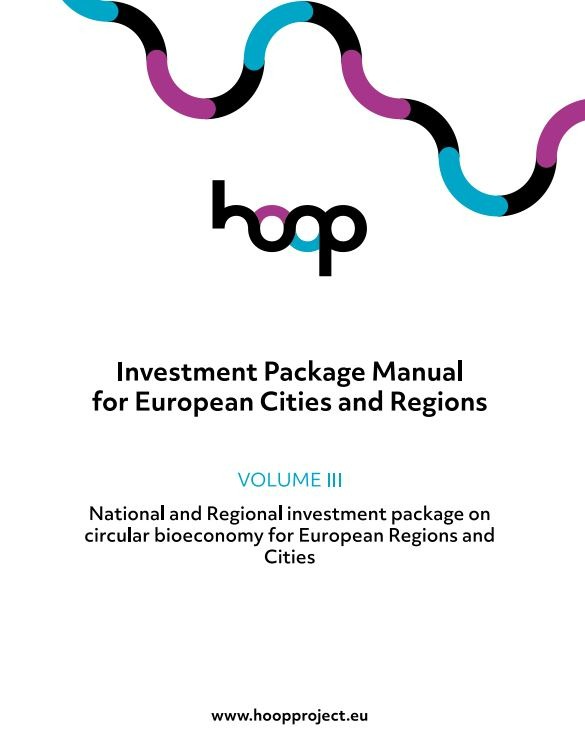 hoop

Investment Package Manual for European Cities and Regions

VOLUME III

National and Regional investment package on circular bioeconomy for European Regions and Cities

www.hoopproject.eu